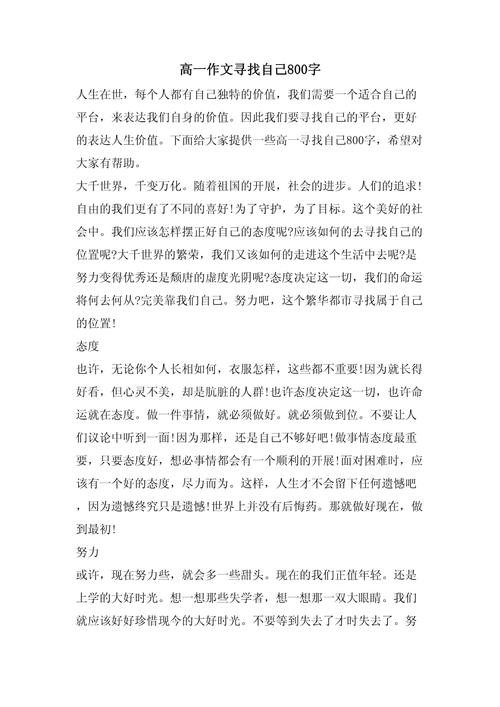 高一作文寻找自己800字

人生在世，每个人都有自己独特的价值，我们需要一个适合自己的平台，来表达我们自身的价值。因此我们要寻找自己的平台，更好的表达人生价值。下面给大家提供一些高一寻找自己800字，希望对大家有帮助。

大千世界，千变万化。随着祖国的开展，社会的进步。人们的追求!自由的我们更有了不同的喜好!为了守护，为了目标。这个美好的社会中。我们应该怎样摆正好自己的态度呢?应该如何的去寻找自己的位置呢?大千世界的繁荣，我们又该如何的走进这个生活中去呢?是努力变得优秀还是颓唐的虚度光阴呢?态度决定这一切，我们的命运将何去何从?完美靠我们自己。努力吧，这个繁华都市寻找属于自己的位置!

态度

也许，无论你个人长相如何，衣服怎样，这些都不重要!因为就长得好看，但心灵不美，却是肮脏的人群!也许态度决定这一切，也许命运就在态度。做一件事情，就必须做好。就必须做到位。不要让人们议论中听到一面!因为那样，还是自己不够好吧!做事情态度最重要，只要态度好，想必事情都会有一个顺利的开展!面对困难时，应该有一个好的态度，尽力而为。这样，人生才不会留下任何遗憾吧，因为遗憾终究只是遗憾!世界上并没有后悔药。那就做好现在，做到最初!

努力

或许，现在努力些，就会多一些甜头。现在的我们正值年轻。还是上学的大好时光。想一想那些失学者，想一想那一双大眼睛。我们就应该好好珍惜现今的大好时光。不要等到失去了才时失去了。努